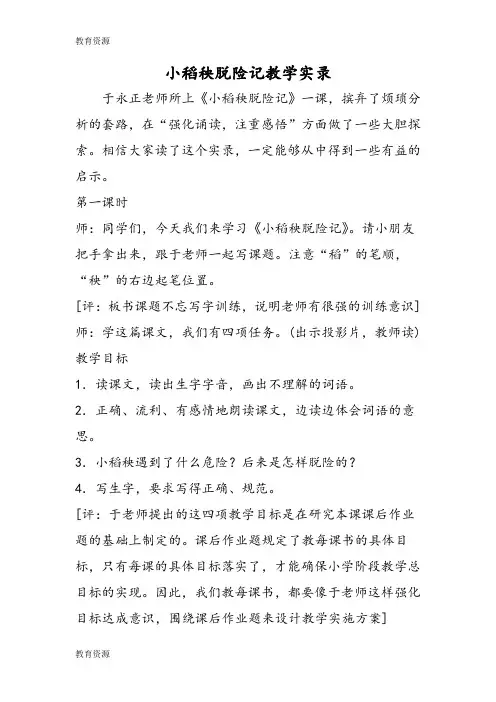 教育资源

小稻秧脱险记教学实录

于永正老师所上《小稻秧脱险记》一课，摈弃了烦琐分析的套路，在“强化诵读，注重感悟”方面做了一些大胆探索。相信大家读了这个实录，一定能够从中得到一些有益的启示。

第一课时

师：同学们，今天我们来学习《小稻秧脱险记》。请小朋友把手拿出来，跟于老师一起写课题。注意“稻”的笔顺，“秧”的右边起笔位置。

[评：板书课题不忘写字训练，说明老师有很强的训练意识]

师：学这篇课文，我们有四项任务。(出示投影片，教师读)

教学目标

1．读课文，读出生字字音，画出不理解的词语。

2．正确、流利、有感情地朗读课文，边读边体会词语的意思。

3．小稻秧遇到了什么危险？后来是怎样脱险的？

4．写生字，要求写得正确、规范。

[评：于老师提出的这四项教学目标是在研究本课课后作业题的基础上制定的。课后作业题规定了教每课书的具体目标，只有每课的具体目标落实了，才能确保小学阶段教学总目标的实现。因此，我们教每课书，都要像于老师这样强化目标达成意识，围绕课后作业题来设计教学实施方案]

教育资源